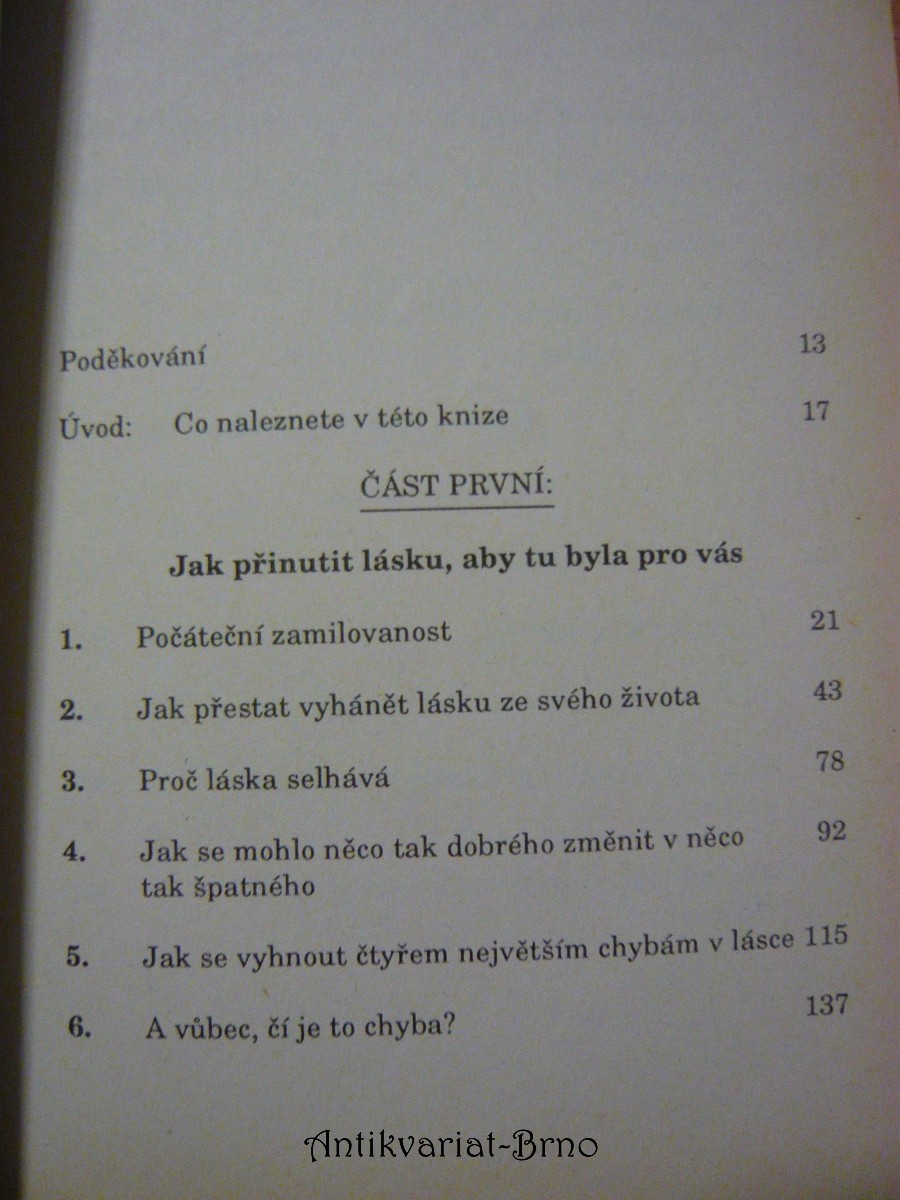 Poděkování 13

Úvod: Co naleznete v této knize 17

ČÁST PRVNÍ:

Jak přinutit lásku, aby tu byla pro vás

1. Počáteční zamilovanost 21

2. Jak přestat vyhánět lásku ze svého života 43

3. Proč láska selhává 78

4. Jak se mohlo něco tak dobrého změnit v něco tak špatného 92

5. Jak se vyhnout čtyřem největším chybám v lásce 115

6. A vůbec, čí je to chyba? 137

Antikvariat-Brno